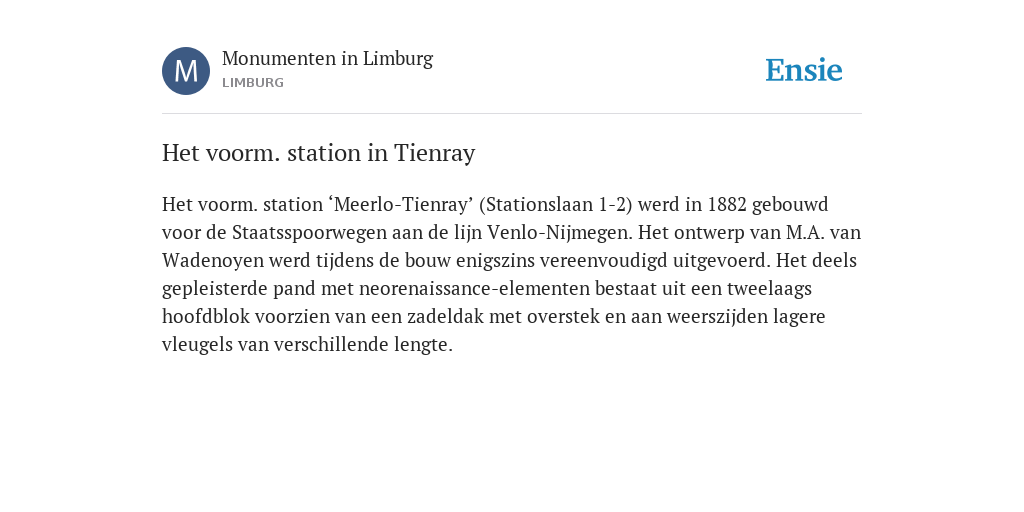 M

Monumenten in Limburg
LIMBURG

Ensie

Het voorm. station in Tienray

Het voorm. station ‘Meerlo-Tienray’ (Stationslaan 1-2) werd in 1882 gebouwd voor de Staatsspoorwegen aan de lijn Venlo-Nijmegen. Het ontwerp van M.A. van Wadenoyen werd tijdens de bouw enigszins vereenvoudigd uitgevoerd. Het deels gepleisterde pand met neorenaissance-elementen bestaat uit een tweelaags hoofdblok voorzien van een zadeldak met overstek en aan weerszijden lagere vleugels van verschillende lengte.